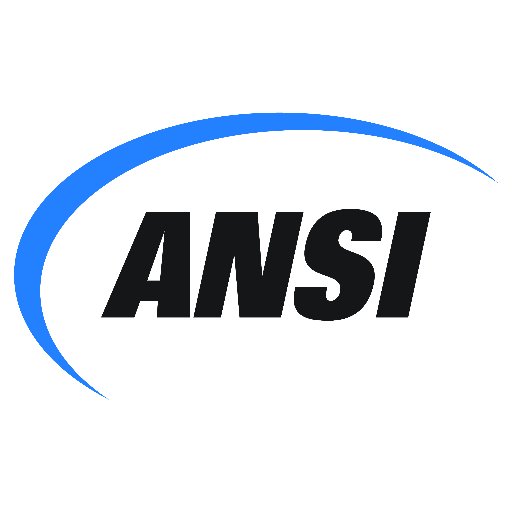 ANSI